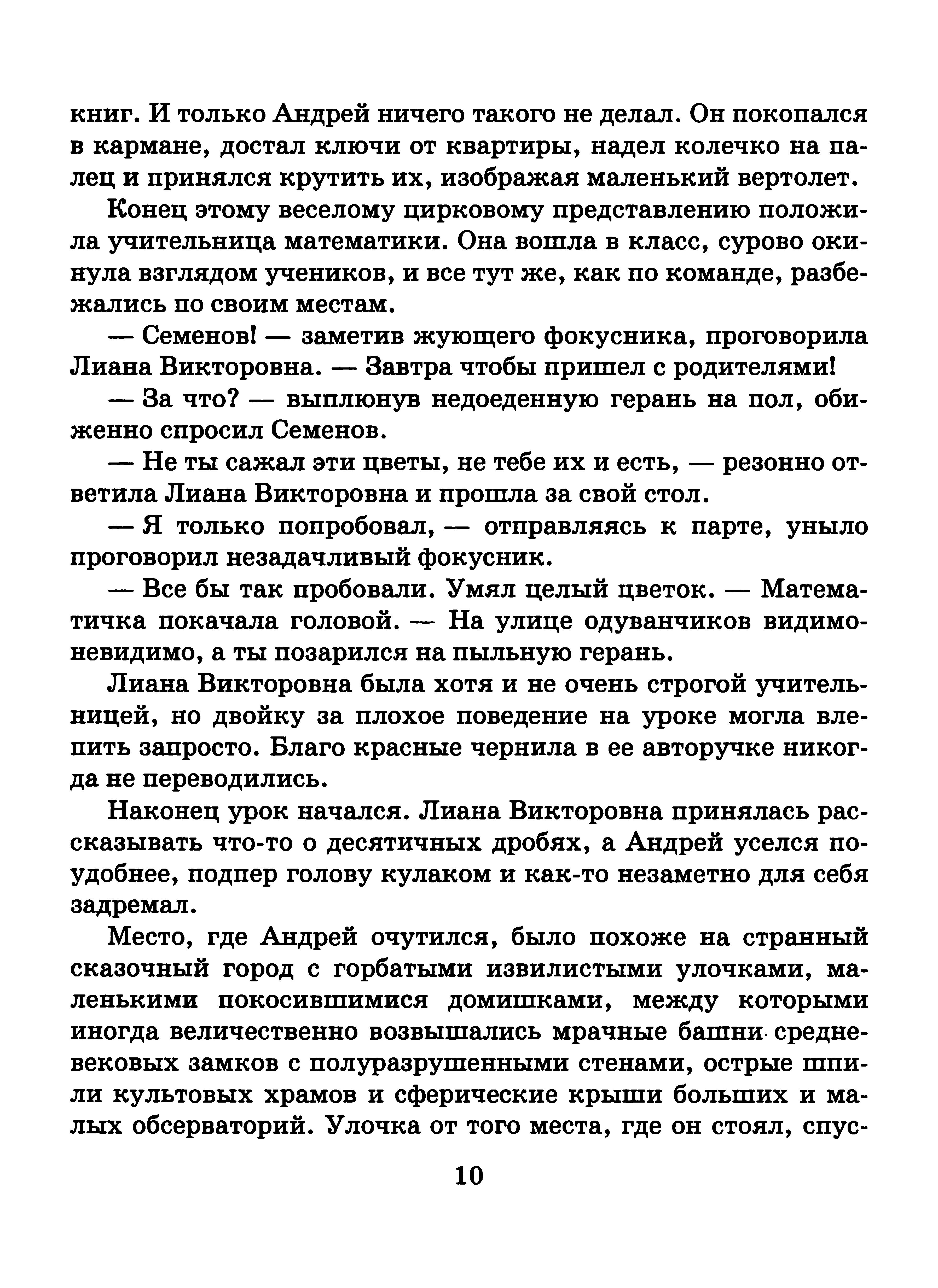 книг. И только Андрей ничего такого не делал. Он покопался в кармане, достал ключи от квартиры, надел колечко на палец и принялся крутить их, изображая маленький вертолет.

Конец этому веселому цирковому представлению положила учительница математики. Она вошла в класс, сурово окинула взглядом учеников, и все тут же, как по команде, разбежались по своим местам.

— Семенов! — заметив жующего фокусника, проговорила Лиана Викторовна. — Завтра чтобы пришел с родителями!

— За что? — выплюнув недоеденную герань на пол, обиженно спросил Семенов.

— Не ты сажал эти цветы, не тебе их и есть, — резонно ответила Лиана Викторовна и прошла за свой стол.

— Я только попробовал, — отправляясь к парте, уныло проговорил незадачливый фокусник.

— Все бы так пробовали. Умял целый цветок. — Математичка покачала головой. — На улице одуванчиков видимо-невидимо, а ты позарился на пыльную герань.

Лиана Викторовна была хотя и не очень строгой учительницей, но двойку за плохое поведение на уроке могла влепить запросто. Благо красные чернила в ее авторучке никогда не переводились.

Наконец урок начался. Лиана Викторовна принялась рассказывать что-то о десятичных дробях, а Андрей уселся поудобнее, подпер голову кулаком и как-то незаметно для себя задремал.

Место, где Андрей очутился, было похоже на странный сказочный город с горбатыми извилистыми улочками, маленькими покосившимися домишками, между которыми иногда величественно возвышались мрачные башни средневековых замков с полуразрушенными стенами, острые шпили культовых храмов и сферические крыши больших и малых обсерваторий. Улочка от того места, где он стоял, спус-

10